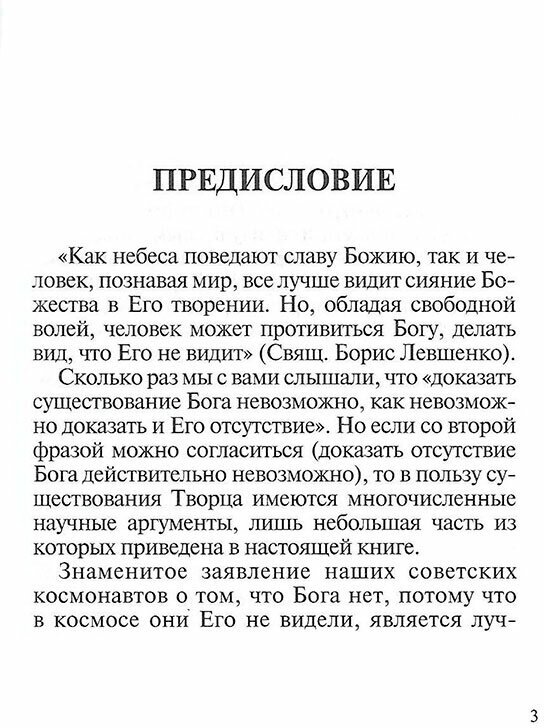 ПРЕДИСЛОВИЕ

«Как небеса поведают славу Божию, так и человек, познавая мир, все лучше видит сияние Божества в Его творении. Но, обладая свободной волей, человек может противиться Богу, делать вид, что Его не видит» (Свящ. Борис Левшенко).

Сколько раз мы с вами слышали, что «доказать существование Бога невозможно, как невозможно доказать и Его отсутствие». Но если со второй фразой можно согласиться (доказать отсутствие Бога действительно невозможно), то в пользу существования Творца имеются многочисленные научные аргументы, лишь небольшая часть из которых приведена в настоящей книге.

Знаменитое заявление наших советских космонавтов о том, что Бога нет, потому что в космосе они Его не видели, является луч-

3